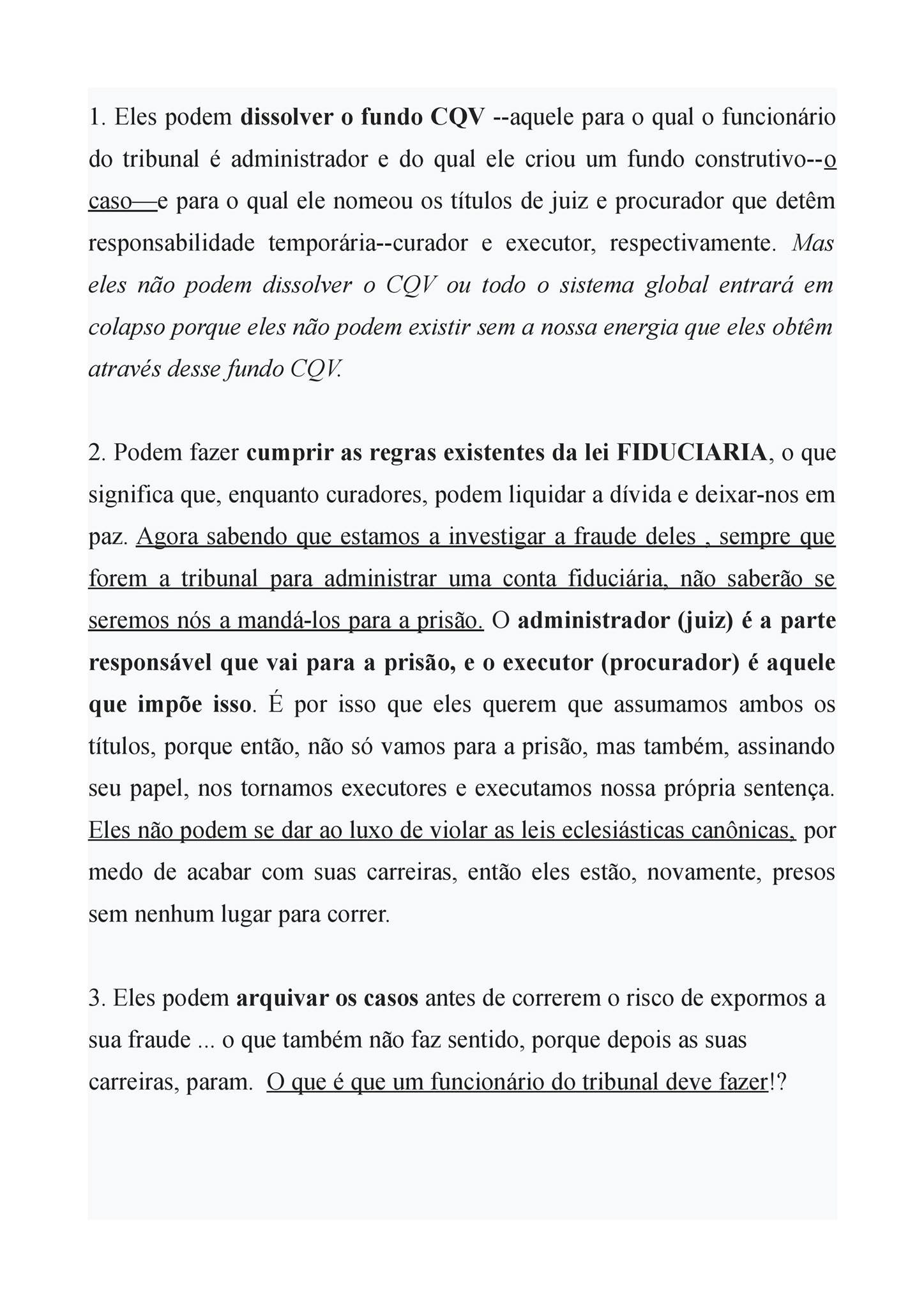 1. Eles podem dissolver o fundo CQV --aquele para o qual o funcionário do tribunal é administrador e do qual ele criou um fundo construtivo--o caso—e para o qual ele nomeou os títulos de juiz e procurador que detêm responsabilidade temporária--curador e executor, respectivamente. Mas eles não podem dissolver o CQV ou todo o sistema global entrará em colapso porque eles não podem existir sem a nossa energia que eles obtêm através desse fundo CQV.

2. Podem fazer cumprir as regras existentes da lei FIDUCIARIA, o que significa que, enquanto curadores, podem liquidar a dívida e deixar-nos em paz. Agora sabendo que estamos a investigar a fraude deles , sempre que forem a tribunal para administrar uma conta fiduciária, não saberão se seremos nós a mandá-los para a prisão. O administrador (juiz) é a parte responsável que vai para a prisão, e o executor (procurador) é aquele que impõe isso. É por isso que eles querem que assumamos ambos os títulos, porque então, não só vamos para a prisão, mas também, assinando seu papel, nos tornamos executores e executamos nossa própria sentença. Eles não podem se dar ao luxo de violar as leis eclesiásticas canônicas, por medo de acabar com suas carreiras, então eles estão, novamente, presos sem nenhum lugar para correr.

3. Eles podem arquivar os casos antes de correrem o risco de expormos a sua fraude ... o que também não faz sentido, porque depois as suas carreiras, param. O que é que um funcionário do tribunal deve fazer!?